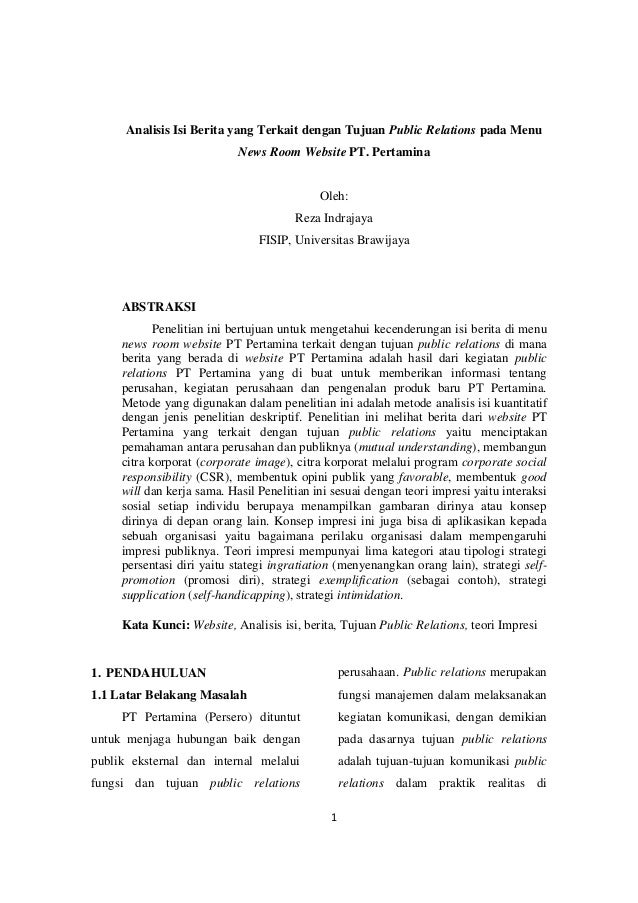 Analisis Isi Berita yang Terkait dengan Tujuan Public Relations pada Menu News Room Website PT. Pertamina

Oleh:
Reza Indrajaya
FISIP, Universitas Brawijaya

ABSTRAKSI

Penelitian ini bertujuan untuk mengetahui kecenderungan isi berita di menu news room website PT Pertamina terkait dengan tujuan public relations di mana berita yang berada di website PT Pertamina adalah hasil dari kegiatan public relations PT Pertamina yang di buat untuk memberikan informasi tentang perusahan, kegiatan perusahaan dan pengenalan produk baru PT Pertamina. Metode yang digunakan dalam penelitian ini adalah metode analisis isi kuantitatif dengan jenis penelitian deskriptif. Penelitian ini melihat berita dari website PT Pertamina yang terkait dengan tujuan public relations yaitu menciptakan pemahaman antara perusahan dan publiknya (mutual understanding), membangun citra korporat (corporate image), citra korporat melalui program corporate social responsibility (CSR), membentuk opini publik yang favorable, membentuk good will dan kerja sama. Hasil Penelitian ini sesuai dengan teori impresi yaitu interaksi sosial setiap individu berupaya menampilkan gambaran dirinya atau konsep dirinya di depan orang lain. Konsep impresi ini juga bisa di aplikasikan kepada sebuah organisasi yaitu bagaimana perilaku organisasi dalam mempengaruhi impresi publiknya. Teori impresi mempunyai lima kategori atau tipologi strategi persentasi diri yaitu stategi ingratiation (menyenangkan orang lain), strategi self-promotion (promosi diri), strategi exemplification (sebagai contoh), strategi supplication (self-handicapping), strategi intimidation.

Kata Kunci: Website, Analisis isi, berita, Tujuan Public Relations, teori Impresi

1. PENDAHULUAN
1.1 Latar Belakang Masalah

PT Pertamina (Persero) dituntut untuk menjaga hubungan baik dengan publik eksternal dan internal melalui fungsi dan tujuan public relations

perusahaan. Public relations merupakan fungsi manajemen dalam melaksanakan kegiatan komunikasi, dengan demikian pada dasarnya tujuan public relations adalah tujuan-tujuan komunikasi public relations dalam praktik realitas di

1